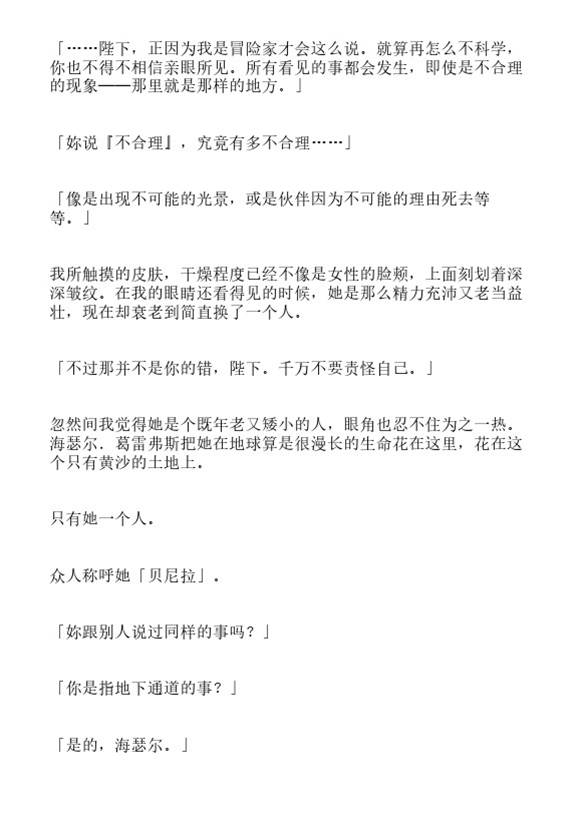 「……陛下，正因为我是冒险家才会这么说．就算再怎么不科学，你也不得不相信亲眼所见．所有看见的事都会发生，即使是不合理的现象——那里就是那样的地方．」

「妳说『不合理』，究竟有多不合理……」

「像是出现不可能的光景，或是伙伴因为不可能的理由死去等等．」

我所触摸的皮肤，干燥程度已经不像是女性的脸颊，上面刻划着深深皱纹．在我的眼睛还看得见的时候，她是那么精力充沛又老当益壮，现在却衰老到简直换了一个人．

「不过那并不是你的错，陛下．千万不要责怪自己．」

忽然间我觉得她是个既年老又矮小的人，眼角也忍不住为之一热．海瑟尔．葛雷弗斯把她在地球算是很漫长的生命花在这里，花在这个只有黄沙的土地上．

只有她一个人．

众人称呼她「贝尼拉」．

「妳跟别人说过同样的事吗？」

「你是指地下通道的事？」

「是的，海瑟尔．」